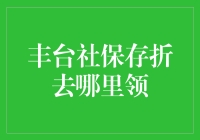 丰台社保存折去哪里领